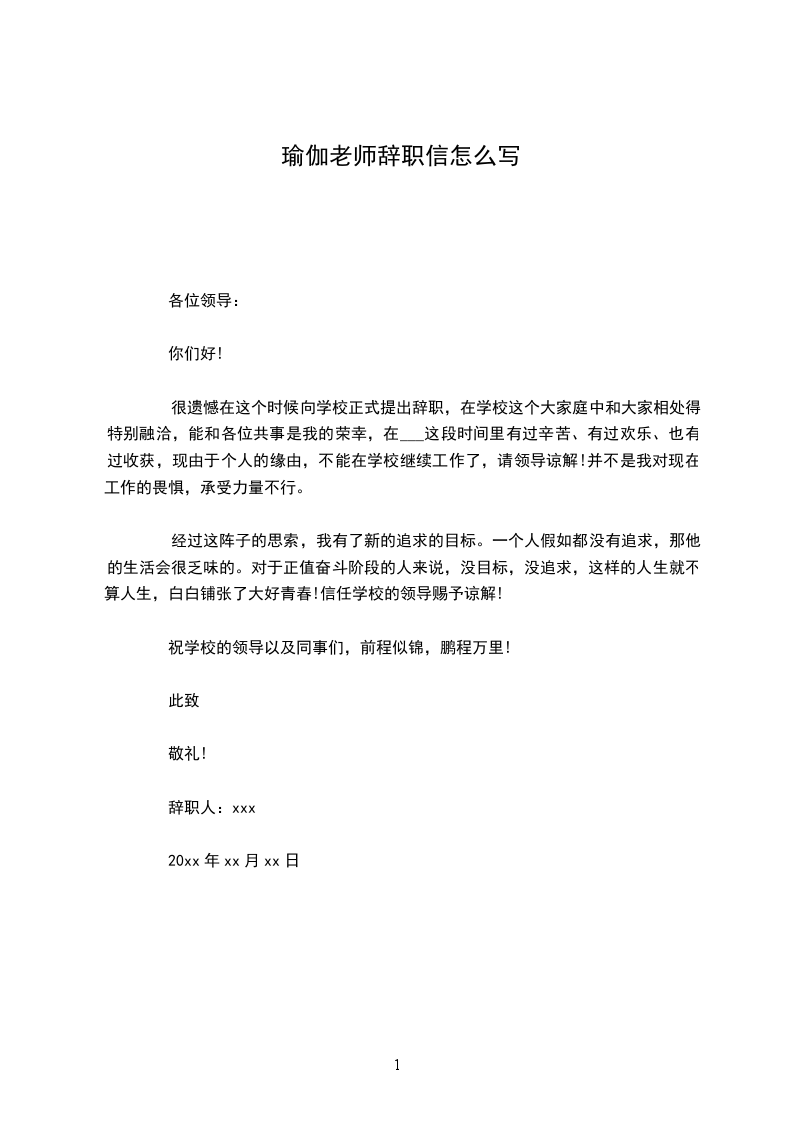 瑜伽老师辞职信怎么写

各位领导：

你们好！

很遗憾在这个时候向学校正式提出辞职，在学校这个大家庭中和大家相处得特别融洽，能和各位共事是我的荣幸，在___这段时间里有过辛苦、有过欢乐、也有过收获，现由于个人的缘由，不能在学校继续工作了，请领导谅解！并不是我对现在工作的畏惧，承受力量不行。

经过这阵子的思索，我有了新的追求的目标。一个人假如都没有追求，那他的生活会很乏味的。对于正值奋斗阶段的人来说，没目标，没追求，这样的人生就不算人生，白白铺张了大好青春！信任学校的领导赐予谅解！

祝学校的领导以及同事们，前程似锦，鹏程万里！

此致

敬礼！

辞职人：xxx

20xx 年 xx 月 xx 日

1